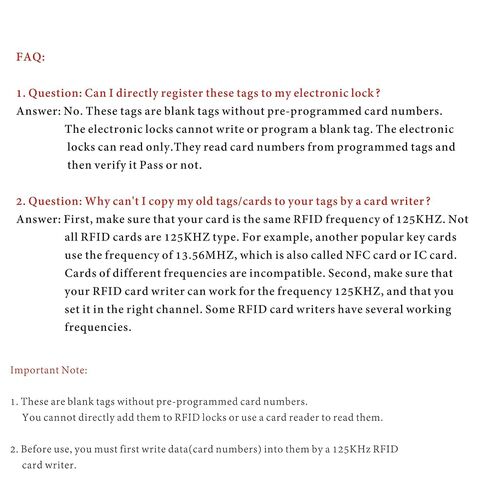 FAQ:

1. Question: Can I directly register these tags to my electronic lock?

Answer: No. These tags are blank tags without pre-programmed card numbers. The electronic locks cannot write or program a blank tag. The electronic locks can read only.They read card numbers from programmed tags and then verify it Pass or not.

2. Question: Why can't I copy my old tags/cards to your tags by a card writer?

Answer: First, make sure that your card is the same RFID frequency of 125KHZ. Not all RFID cards are 125KHZ type. For example, another popular key cards use the frequency of 13.56MHZ, which is also called NFC card or IC card. Cards of different frequencies are incompatible. Second, make sure that your RFID card writer can work for the frequency 125KHZ, and that you set it in the right channel. Some RFID card writers have several working frequencies.

Important Note:

1. These are blank tags without pre-programmed card numbers. You cannot directly add them to RFID locks or use a card reader to read them.

2. Before use, you must first write data(card numbers) into them by a 125KHz RFID card writer.